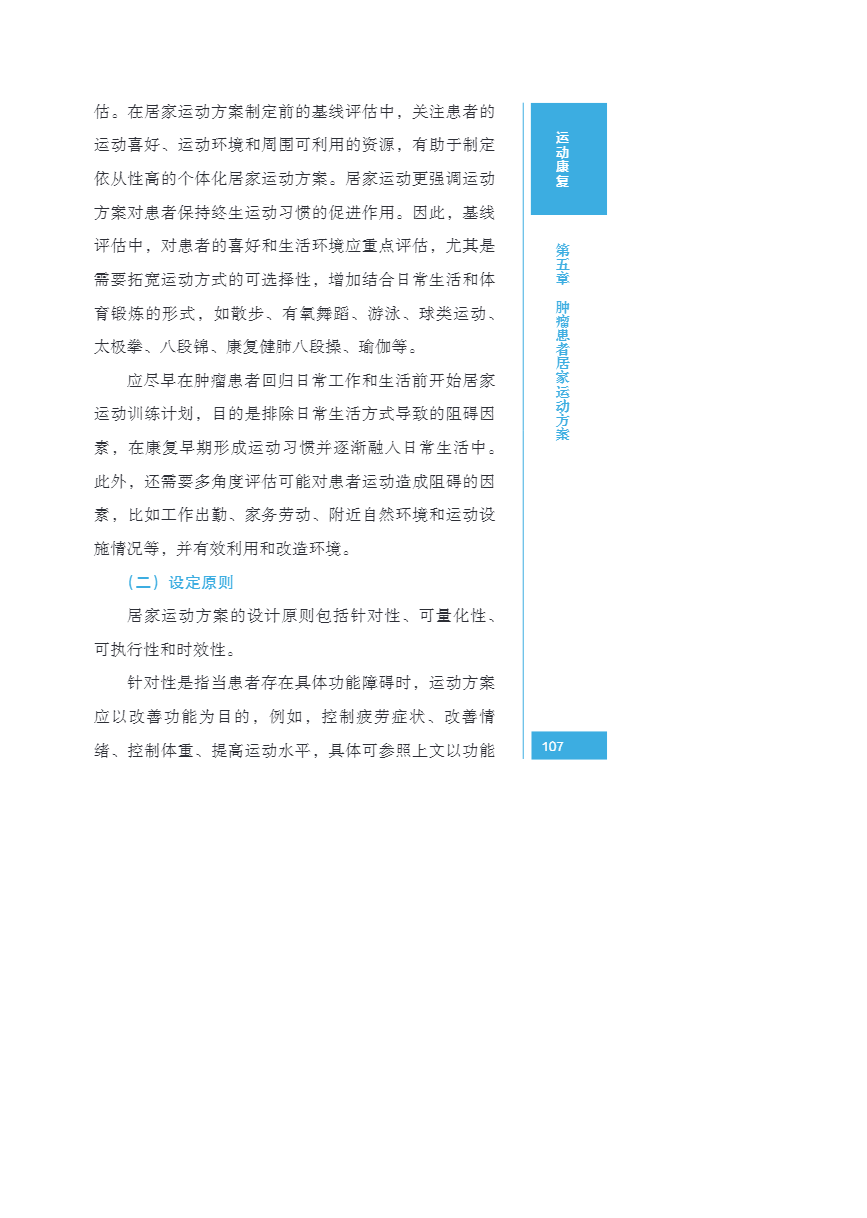 估。在居家运动方案制定前的基线评估中，关注患者的运动喜好、运动环境和周围可利用的资源，有助于制定依从性高的个体化居家运动方案。居家运动更强调运动方案对患者保持终生运动习惯的促进作用。因此，基线评估中，对患者的喜好和生活环境应重点评估，尤其是需要拓宽运动方式的可选择性，增加结合日常生活和体育锻炼的形式，如散步、有氧舞蹈、游泳、球类运动、太极拳、八段锦、康复健肺八段操、瑜伽等。

应尽早在肿瘤患者回归日常工作和生活前开始居家运动训练计划，目的是排除日常生活方式导致的阻碍因素，在康复早期形成运动习惯并逐渐融入日常生活中。此外，还需要多角度评估可能对患者运动造成阻碍的因素，比如工作出勤、家务劳动、附近自然环境和运动设施情况等，并有效利用和改造环境。

（二）设定原则

居家运动方案的设计原则包括针对性、可量化性、可执行性和时效性。

针对性是指当患者存在具体功能障碍时，运动方案应以改善功能为目的，例如，控制疲劳症状、改善情绪、控制体重、提高运动水平，具体可参照上文以功能

运动康复

第五章 肿瘤患者居家运动方案

107